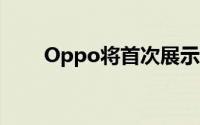 Oppo将首次展示